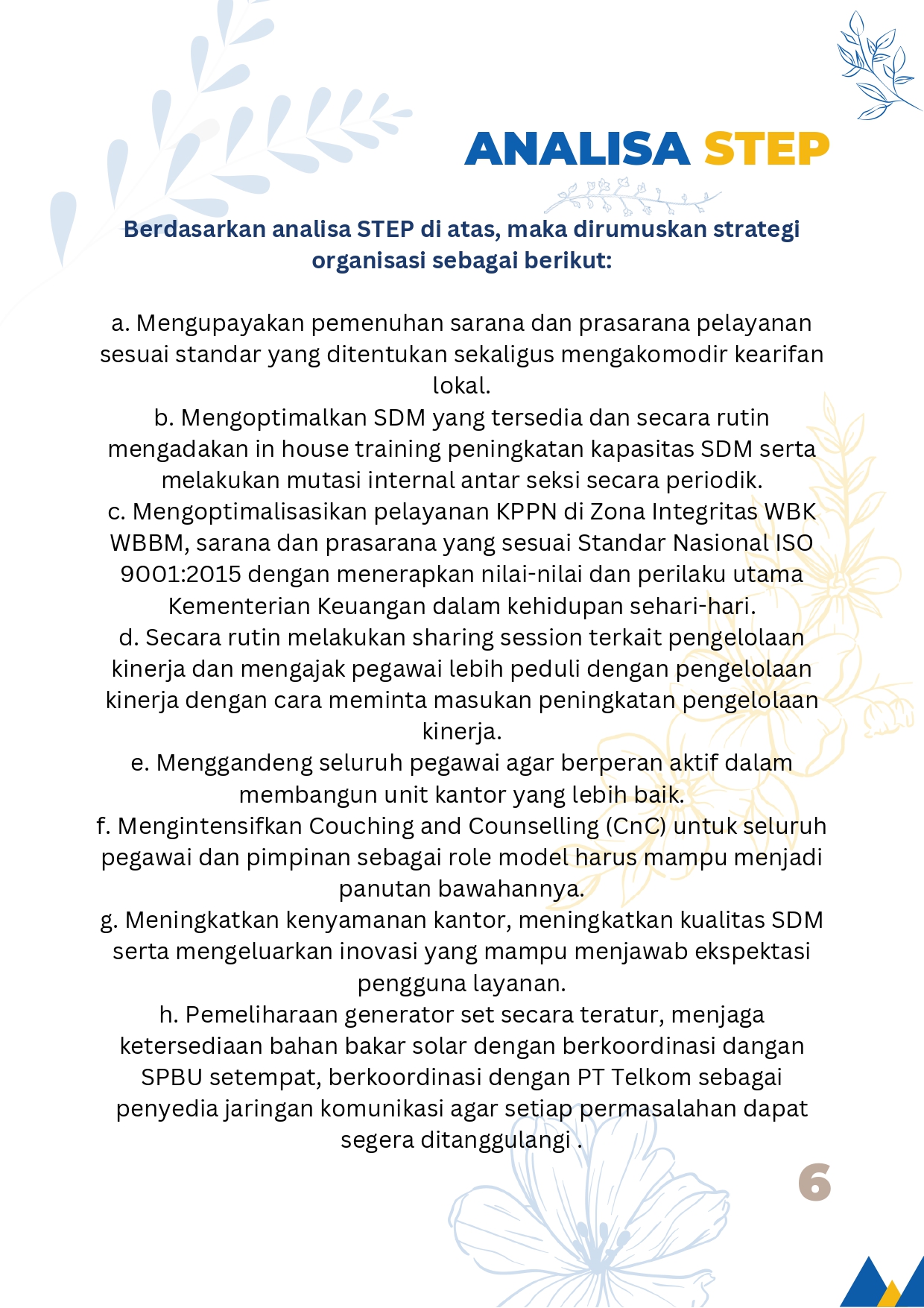 ANALISA STEP

Berdasarkan analisa STEP di atas, maka dirumuskan strategi organisasi sebagai berikut:

a. Mengupayakan pemenuhan sarana dan prasarana pelayanan sesuai standar yang ditentukan sekaligus mengakomodir kearifan lokal.
b. Mengoptimalkan SDM yang tersedia dan secara rutin mengadakan in house training peningkatan kapasitas SDM serta melakukan mutasi internal antar seksi secara periodik.
c. Mengoptimalisasikan pelayanan KPPN di Zona Integritas WBK WBBM, sarana dan prasarana yang sesuai Standar Nasional ISO 9001:2015 dengan menerapkan nilai-nilai dan perilaku utama Kementerian Keuangan dalam kehidupan sehari-hari.
d. Secara rutin melakukan sharing session terkait pengelolaan kinerja dan mengajak pegawai lebih peduli dengan pengelolaan kinerja dengan cara meminta masukan peningkatan pengelolaan kinerja.
e. Menggandeng seluruh pegawai agar berperan aktif dalam membangun unit kantor yang lebih baik.
f. Mengintensifkan Couching and Counselling (CnC) untuk seluruh pegawai dan pimpinan sebagai role model harus mampu menjadi panutan bawahannya.
g. Meningkatkan kenyamanan kantor, meningkatkan kualitas SDM serta mengeluarkan inovasi yang mampu menjawab ekspektasi pengguna layanan.
h. Pemeliharaan generator set secara teratur, menjaga ketersediaan bahan bakar solar dengan berkoordinasi dangan SPBU setempat, berkoordinasi dengan PT Telkom sebagai penyedia jaringan komunikasi agar setiap permasalahan dapat segera ditanggulangi .

6